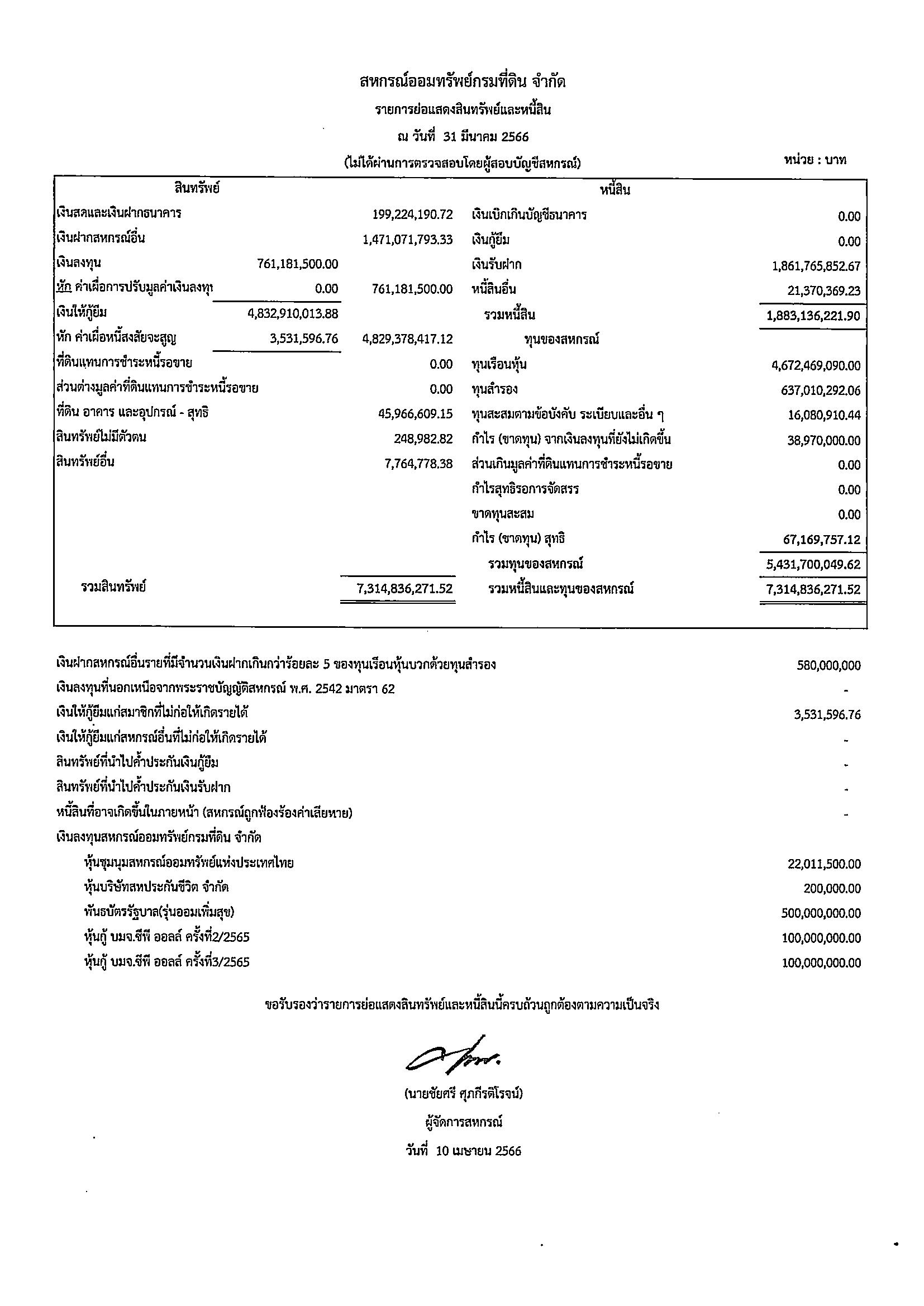 สหกรณ์ออมทรัพย์กรมที่ดิน จำกัด

รายการย่อแสดงสินทรัพย์และหนี้สิน

ณ วันที่ 31 มีนาคม 2566

(ไม่ได้ผ่านการตรวจสอบโดยผู้สอบบัญชีสหกรณ์)

หน่วย : บาท

| สินทรัพย์ | | | หนี้สิน | |
|---|---|---|---|---|
| เงินสดและเงินฝากธนาคาร | | 199,224,190.72 | เงินเบิกเกินบัญชีธนาคาร | 0.00 |
| เงินฝากสหกรณ์อื่น | | 1,471,071,793.33 | เงินกู้ยืม | 0.00 |
| เงินลงทุน | 761,181,500.00 | | เงินรับฝาก | 1,861,765,852.67 |
| หัก ค่าเผื่อการปรับมูลค่าเงินลงทุ | 0.00 | 761,181,500.00 | หนี้สินอื่น | 21,370,369.23 |
| เงินให้กู้ยืม | 4,832,910,013.88 | | รวมหนี้สิน | 1,883,136,221.90 |
| หัก ค่าเผื่อหนี้สงสัยจะสูญ | 3,531,596.76 | 4,829,378,417.12 | ทุนของสหกรณ์ | |
| ที่ดินแทนการชำระหนี้รอขาย | | 0.00 | ทุนเรือนหุ้น | 4,672,469,090.00 |
| ส่วนต่างมูลค่าที่ดินแทนการชำระหนี้รอขาย | | 0.00 | ทุนสำรอง | 637,010,292.06 |
| ที่ดิน อาคาร และอุปกรณ์ - สุทธิ | | 45,966,609.15 | ทุนสะสมตามข้อบังคับ ระเบียบและอื่น ๆ | 16,080,910.44 |
| สินทรัพย์ไม่มีตัวตน | | 248,982.82 | กำไร (ขาดทุน) จากเงินลงทุนที่ยังไม่เกิดขึ้น | 38,970,000.00 |
| สินทรัพย์อื่น | | 7,764,778.38 | ส่วนเกินมูลค่าที่ดินแทนการชำระหนี้รอขาย | 0.00 |
| | | | กำไรสุทธิรอการจัดสรร | 0.00 |
| | | | ขาดทุนสะสม | 0.00 |
| | | | กำไร (ขาดทุน) สุทธิ | 67,169,757.12 |
| | | | รวมทุนของสหกรณ์ | 5,431,700,049.62 |
| รวมสินทรัพย์ | | 7,314,836,271.52 | รวมหนี้สินและทุนของสหกรณ์ | 7,314,836,271.52 |

| | |
|---|---|
| เงินฝากสหกรณ์อื่นรายที่มีจำนวนเงินฝากเกินกว่าร้อยละ 5 ของทุนเรือนหุ้นบวกด้วยทุนสำรอง | 580,000,000 |
| เงินลงทุนที่นอกเหนือจากพระราชบัญญัติสหกรณ์ พ.ศ. 2542 มาตรา 62 | - |
| เงินให้กู้ยืมแก่สมาชิกที่ไม่ก่อให้เกิดรายได้ | 3,531,596.76 |
| เงินให้กู้ยืมแก่สหกรณ์อื่นที่ไม่ก่อให้เกิดรายได้ | - |
| สินทรัพย์ที่นำไปค้ำประกันเงินกู้ยืม | - |
| สินทรัพย์ที่นำไปค้ำประกันเงินรับฝาก | - |
| หนี้สินที่อาจเกิดขึ้นในภายหน้า (สหกรณ์ถูกฟ้องร้องค่าเสียหาย) | - |
| เงินลงทุนสหกรณ์ออมทรัพย์กรมที่ดิน จำกัด | |
| หุ้นชุมนุมสหกรณ์ออมทรัพย์แห่งประเทศไทย | 22,011,500.00 |
| หุ้นบริษัทสหประกันชีวิต จำกัด | 200,000.00 |
| พันธบัตรรัฐบาล(รุ่นออมเพิ่มสุข) | 500,000,000.00 |
| หุ้นกู้ บมจ.ซีพี ออลล์ ครั้งที่2/2565 | 100,000,000.00 |
| หุ้นกู้ บมจ.ซีพี ออลล์ ครั้งที่3/2565 | 100,000,000.00 |

ขอรับรองว่ารายการย่อแสดงสินทรัพย์และหนี้สินนี้ครบถ้วนถูกต้องตามความเป็นจริง

(นายชัยศรี ศุภกีรติโรจน์)

ผู้จัดการสหกรณ์

วันที่ 10 เมษายน 2566